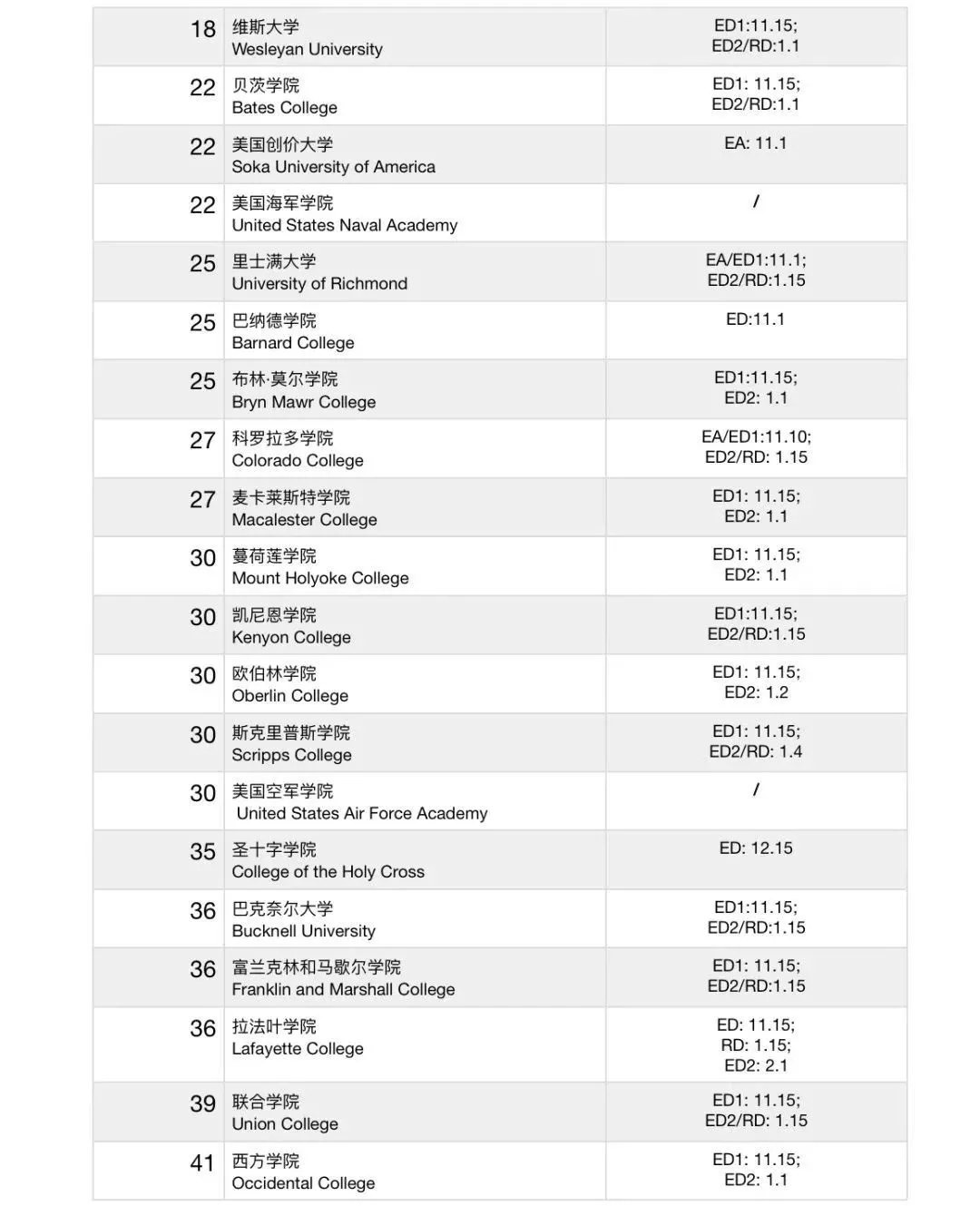 | | | |
|---|---|---|
| 18 | 维斯大学 Wesleyan University | ED1:11.15; ED2/RD:1.1 |
| 22 | 贝茨学院 Bates College | ED1: 11.15; ED2/RD:1.1 |
| 22 | 美国创价大学 Soka University of America | EA: 11.1 |
| 22 | 美国海军学院 United States Naval Academy | / |
| 25 | 里士满大学 University of Richmond | EA/ED1:11.1; ED2/RD:1.15 |
| 25 | 巴纳德学院 Barnard College | ED:11.1 |
| 25 | 布林·莫尔学院 Bryn Mawr College | ED1:11.15; ED2: 1.1 |
| 27 | 科罗拉多学院 Colorado College | EA/ED1:11.10; ED2/RD: 1.15 |
| 27 | 麦卡莱斯特学院 Macalester College | ED1: 11.15; ED2: 1.1 |
| 30 | 蔓荷莲学院 Mount Holyoke College | ED1: 11.15; ED2: 1.1 |
| 30 | 凯尼恩学院 Kenyon College | ED1:11.15; ED2/RD:1.15 |
| 30 | 欧伯林学院 Oberlin College | ED1: 11.15; ED2: 1.2 |
| 30 | 斯克里普斯学院 Scripps College | ED1: 11.15; ED2/RD: 1.4 |
| 30 | 美国空军学院 United States Air Force Academy | / |
| 35 | 圣十字学院 College of the Holy Cross | ED: 12.15 |
| 36 | 巴克奈尔大学 Bucknell University | ED1:11.15; ED2/RD:1.15 |
| 36 | 富兰克林和马歇尔学院 Franklin and Marshall College | ED1: 11.15; ED2/RD:1.15 |
| 36 | 拉法叶学院 Lafayette College | ED: 11.15; RD: 1.15; ED2: 2.1 |
| 39 | 联合学院 Union College | ED1: 11.15; ED2/RD: 1.15 |
| 41 | 西方学院 Occidental College | ED1: 11.15; ED2: 1.1 |